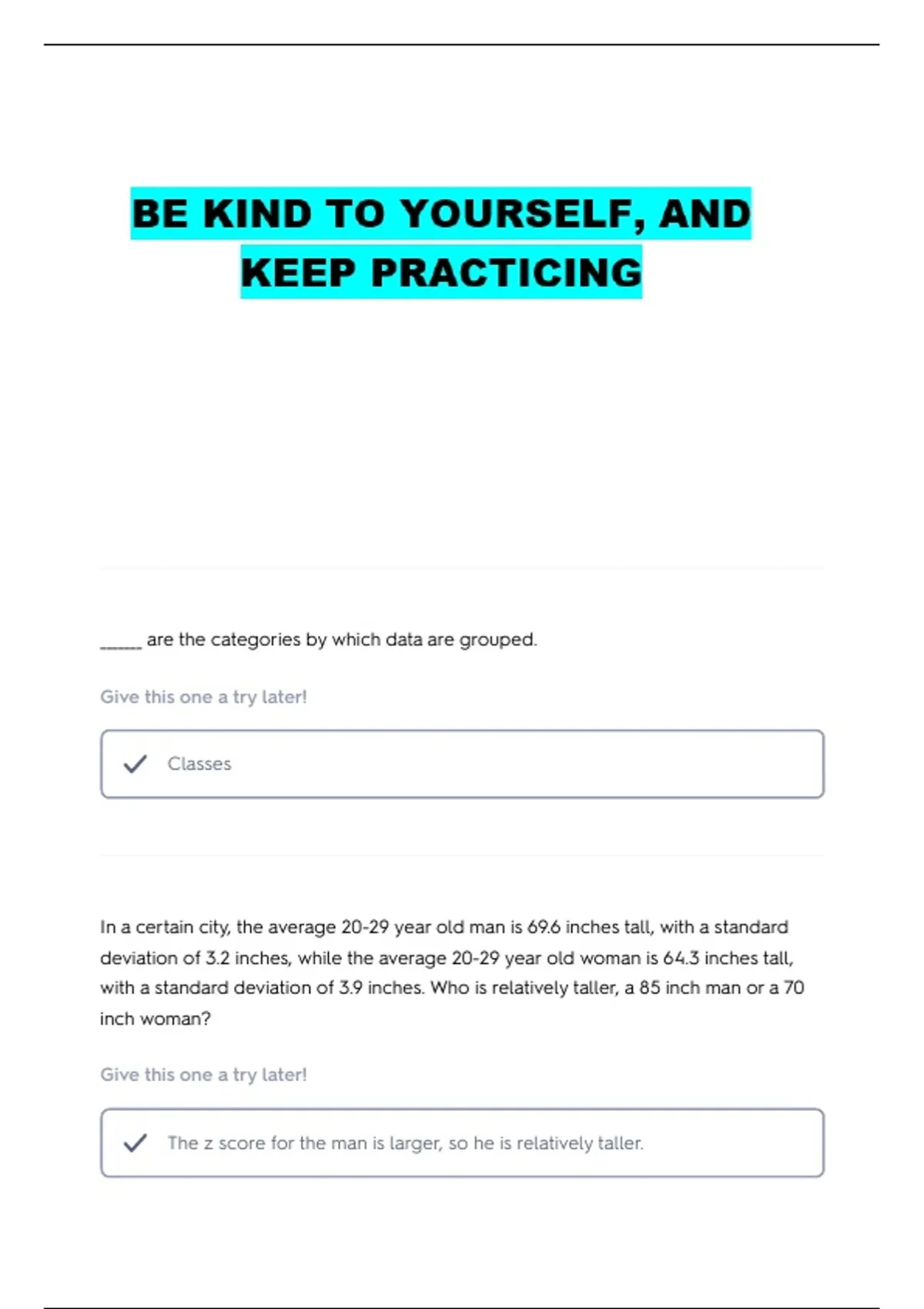 BE KIND TO YOURSELF, AND KEEP PRACTICING

____ are the categories by which data are grouped.

Give this one a try later!

✓ Classes

In a certain city, the average 20-29 year old man is 69.6 inches tall, with a standard deviation of 3.2 inches, while the average 20-29 year old woman is 64.3 inches tall, with a standard deviation of 3.9 inches. Who is relatively taller, a 85 inch man or a 70 inch woman?

Give this one a try later!

✓ The z score for the man is larger, so he is relatively taller.